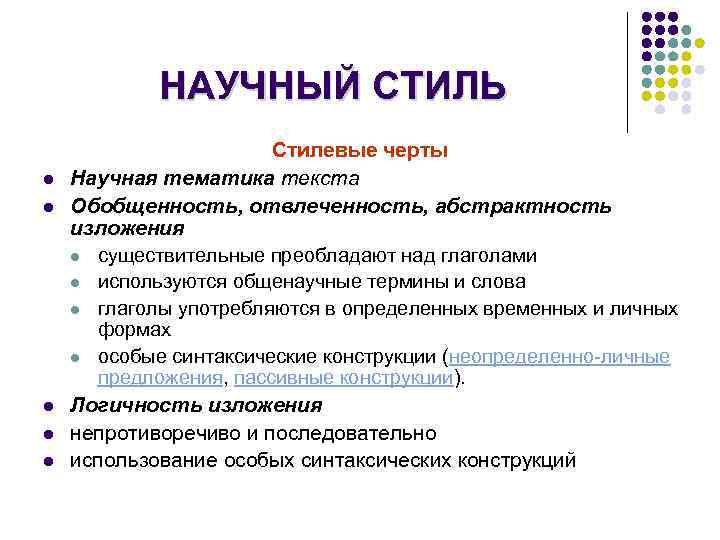 НАУЧНЫЙ СТИЛЬ

Стилевые черты

- Научная тематика текста
- Обобщенность, отвлеченность, абстрактность изложения
  - существительные преобладают над глаголами
  - используются общенаучные термины и слова
  - глаголы употребляются в определенных временных и личных формах
  - особые синтаксические конструкции (неопределенно-личные предложения, пассивные конструкции).
- Логичность изложения
- непротиворечиво и последовательно
- использование особых синтаксических конструкций